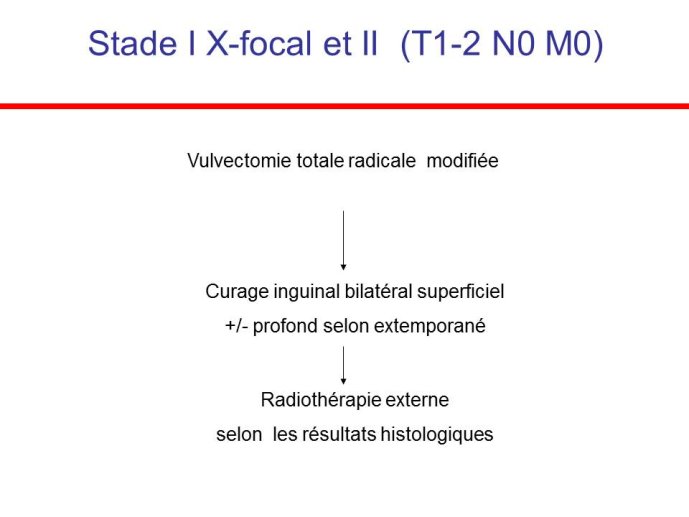 Stade I X-focal et II (T1-2 N0 M0)

Vulvectomie totale radicale modifiée

Curage inguinal bilatéral superficiel
+/- profond selon extemporané

Radiothérapie externe
selon les résultats histologiques